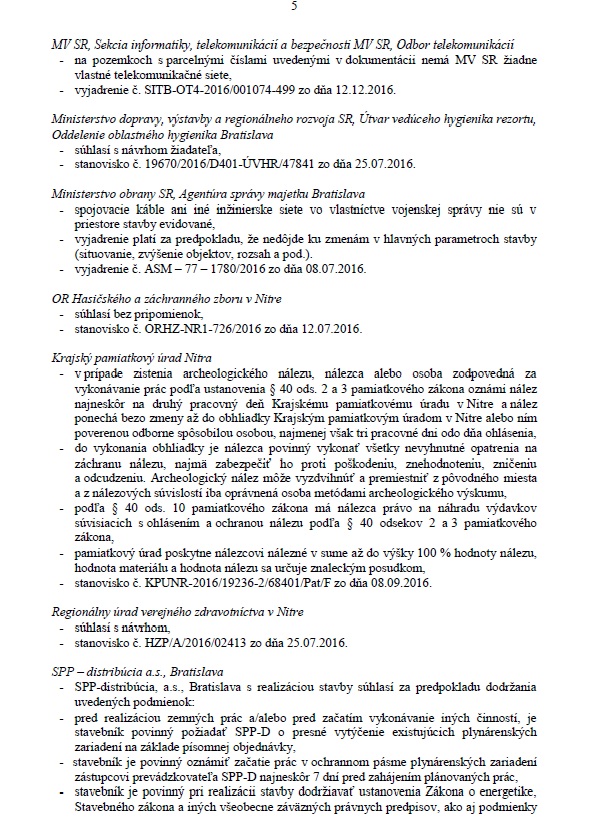 5

MV SR, Sekcia informatiky, telekomunikácií a bezpečnosti MV SR, Odbor telekomunikácií
- na pozemkoch s parcelnými číslami uvedenými v dokumentácii nemá MV SR žiadne vlastné telekomunikačné siete,
- vyjadrenie č. SITB-OT4-2016/001074-499 zo dňa 12.12.2016.

Ministerstvo dopravy, výstavby a regionálneho rozvoja SR, Útvar vedúceho hygienika rezortu, Oddelenie oblastného hygienika Bratislava
- súhlasí s návrhom žiadateľa,
- stanovisko č. 19670/2016/D401-ÚVHR/47841 zo dňa 25.07.2016.

Ministerstvo obrany SR, Agentúra správy majetku Bratislava
- spojovacie káble ani iné inžinierske siete vo vlastníctve vojenskej správy nie sú v priestore stavby evidované,
- vyjadrenie platí za predpokladu, že nedôjde ku zmenám v hlavných parametroch stavby (situovanie, zvýšenie objektov, rozsah a pod.).
- vyjadrenie č. ASM – 77 – 1780/2016 zo dňa 08.07.2016.

OR Hasičského a záchranného zboru v Nitre
- súhlasí bez pripomienok,
- stanovisko č. ORHZ-NR1-726/2016 zo dňa 12.07.2016.

Krajský pamiatkový úrad Nitra
- v prípade zistenia archeologického nálezu, nálezca alebo osoba zodpovedná za vykonávanie prác podľa ustanovenia § 40 ods. 2 a 3 pamiatkového zákona oznámi nález najneskôr na druhý pracovný deň Krajskému pamiatkovému úradu v Nitre a nález ponechá bezo zmeny až do obhliadky Krajským pamiatkovým úradom v Nitre alebo ním poverenou odborne spôsobilou osobou, najmenej však tri pracovné dni odo dňa ohlásenia,
- do vykonania obhliadky je nálezca povinný vykonať všetky nevyhnutné opatrenia na záchranu nálezu, najmä zabezpečiť ho proti poškodeniu, znehodnoteniu, zničeniu a odcudzeniu. Archeologický nález môže vyzdvihnúť a premiestniť z pôvodného miesta a z nálezových súvislostí iba oprávnená osoba metódami archeologického výskumu,
- podľa § 40 ods. 10 pamiatkového zákona má nálezca právo na náhradu výdavkov súvisiacich s ohlásením a ochranou nálezu podľa § 40 odsekov 2 a 3 pamiatkového zákona,
- pamiatkový úrad poskytne nálezcovi nálezné v sume až do výšky 100 % hodnoty nálezu, hodnota materiálu a hodnota nálezu sa určuje znaleckým posudkom,
- stanovisko č. KPUNR-2016/19236-2/68401/Pat/F zo dňa 08.09.2016.

Regionálny úrad verejného zdravotníctva v Nitre
- súhlasí s návrhom,
- stanovisko č. HZP/A/2016/02413 zo dňa 25.07.2016.

SPP – distribúcia a.s., Bratislava
- SPP-distribúcia, a.s., Bratislava s realizáciou stavby súhlasí za predpokladu dodržania uvedených podmienok:
- pred realizáciou zemných prác a/alebo pred začatím vykonávanie iných činností, je stavebník povinný požiadať SPP-D o presné vytýčenie existujúcich plynárenských zariadení na základe písomnej objednávky,
- stavebník je povinný oznámiť začatie prác v ochrannom pásme plynárenských zariadení zástupcovi prevádzkovateľa SPP-D najneskôr 7 dní pred zahájením plánovaných prác,
- stavebník je povinný pri realizácii stavby dodržiavať ustanovenia Zákona o energetike, Stavebného zákona a iných všeobecne záväzných právnych predpisov, ako aj podmienky